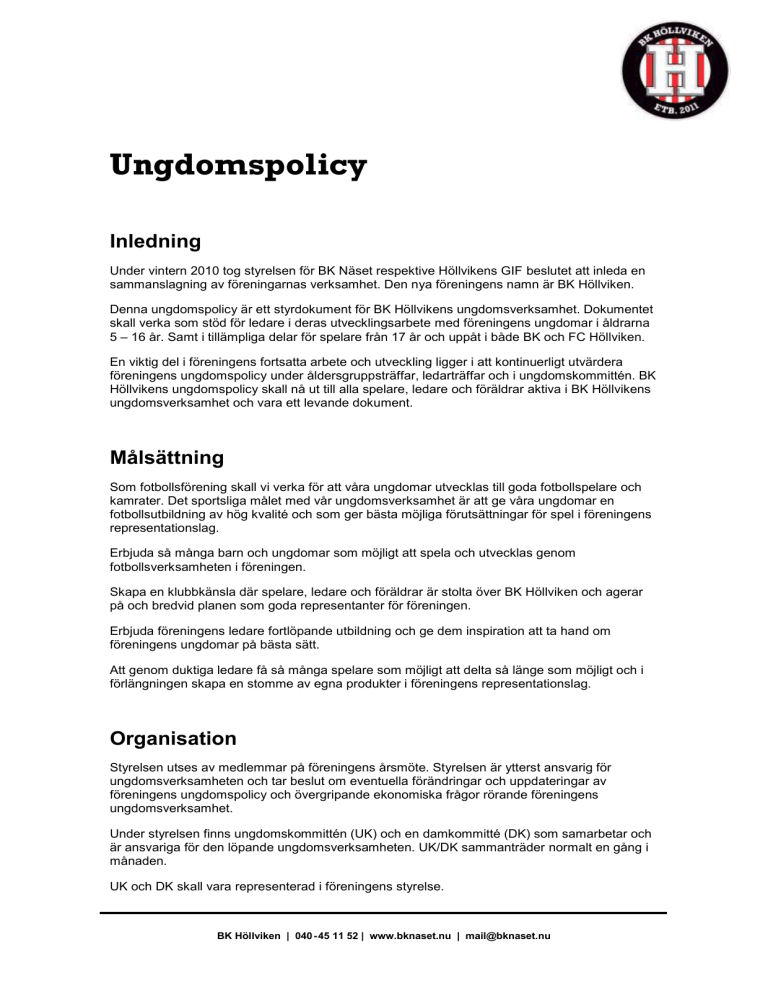 BK HÖLLVIKEN
H
ETB. 2011

Ungdomspolicy

Inledning

Under vintern 2010 tog styrelsen för BK Näset respektive Höllvikens GIF beslutet att inleda en sammanslagning av föreningarnas verksamhet. Den nya föreningens namn är BK Höllviken.

Denna ungdomspolicy är ett styrdokument för BK Höllvikens ungdomsverksamhet. Dokumentet skall verka som stöd för ledare i deras utvecklingsarbete med föreningens ungdomar i åldrarna 5 – 16 år. Samt i tillämpliga delar för spelare från 17 år och uppåt i både BK och FC Höllviken.

En viktig del i föreningens fortsatta arbete och utveckling ligger i att kontinuerligt utvärdera föreningens ungdomspolicy under åldersgruppsträffar, ledarträffar och i ungdomskommittén. BK Höllvikens ungdomspolicy skall nå ut till alla spelare, ledare och föräldrar aktiva i BK Höllvikens ungdomsverksamhet och vara ett levande dokument.

Målsättning

Som fotbollsförening skall vi verka för att våra ungdomar utvecklas till goda fotbollspelare och kamrater. Det sportsliga målet med vår ungdomsverksamhet är att ge våra ungdomar en fotbollsutbildning av hög kvalité och som ger bästa möjliga förutsättningar för spel i föreningens representationslag.

Erbjuda så många barn och ungdomar som möjligt att spela och utvecklas genom fotbollsverksamheten i föreningen.

Skapa en klubbkänsla där spelare, ledare och föräldrar är stolta över BK Höllviken och agerar på och bredvid planen som goda representanter för föreningen.

Erbjuda föreningens ledare fortlöpande utbildning och ge dem inspiration att ta hand om föreningens ungdomar på bästa sätt.

Att genom duktiga ledare få så många spelare som möjligt att delta så länge som möjligt och i förlängningen skapa en stomme av egna produkter i föreningens representationslag.

Organisation

Styrelsen utses av medlemmar på föreningens årsmöte. Styrelsen är ytterst ansvarig för ungdomsverksamheten och tar beslut om eventuella förändringar och uppdateringar av föreningens ungdomspolicy och övergripande ekonomiska frågor rörande föreningens ungdomsverksamhet.

Under styrelsen finns ungdomskommittén (UK) och en damkommitté (DK) som samarbetar och är ansvariga för den löpande ungdomsverksamheten. UK/DK sammanträder normalt en gång i månaden.

UK och DK skall vara representerad i föreningens styrelse.

BK Höllviken | 040 - 45 11 52 | www.bknaset.nu | mail@bknaset.nu